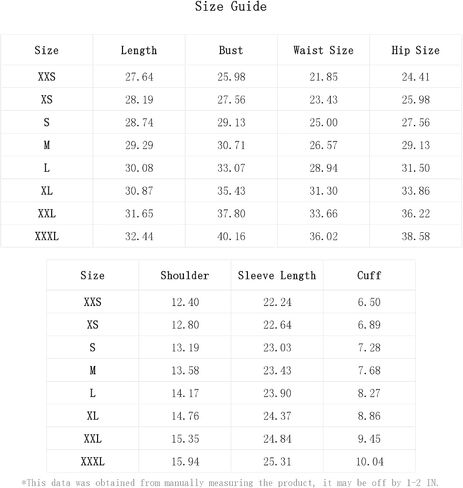 Size Guide

| Size | Length | Bust | Waist Size | Hip Size |
|---|---|---|---|---|
| XXS | 27.64 | 25.98 | 21.85 | 24.41 |
| XS | 28.19 | 27.56 | 23.43 | 25.98 |
| S | 28.74 | 29.13 | 25.00 | 27.56 |
| M | 29.29 | 30.71 | 26.57 | 29.13 |
| L | 30.08 | 33.07 | 28.94 | 31.50 |
| XL | 30.87 | 35.43 | 31.30 | 33.86 |
| XXL | 31.65 | 37.80 | 33.66 | 36.22 |
| XXXL | 32.44 | 40.16 | 36.02 | 38.58 |

| Size | Shoulder | Sleeve Length | Cuff |
|---|---|---|---|
| XXS | 12.40 | 22.24 | 6.50 |
| XS | 12.80 | 22.64 | 6.89 |
| S | 13.19 | 23.03 | 7.28 |
| M | 13.58 | 23.43 | 7.68 |
| L | 14.17 | 23.90 | 8.27 |
| XL | 14.76 | 24.37 | 8.86 |
| XXL | 15.35 | 24.84 | 9.45 |
| XXXL | 15.94 | 25.31 | 10.04 |

*This data was obtained from manually measuring the product, it may be off by 1-2 IN.